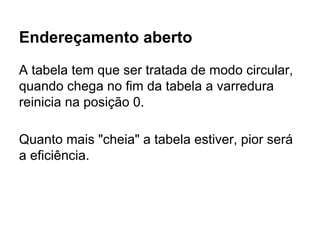 Endereçamento aberto

A tabela tem que ser tratada de modo circular, quando chega no fim da tabela a varredura reinicia na posição 0.

Quanto mais "cheia" a tabela estiver, pior será a eficiência.